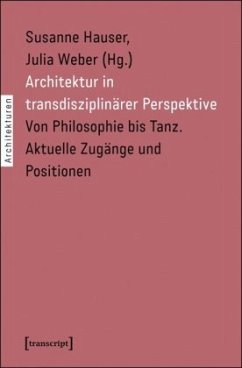 Architekturen

Susanne Hauser,
Julia Weber (Hg.)
Architektur in transdisziplinärer Perspektive
Von Philosophie bis Tanz. Aktuelle Zugänge und Positionen

[transcript]